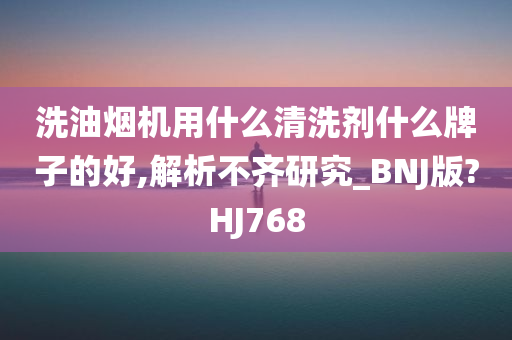 洗油烟机用什么清洗剂什么牌子的好,解析不齐研究_BNJ版?HJ768